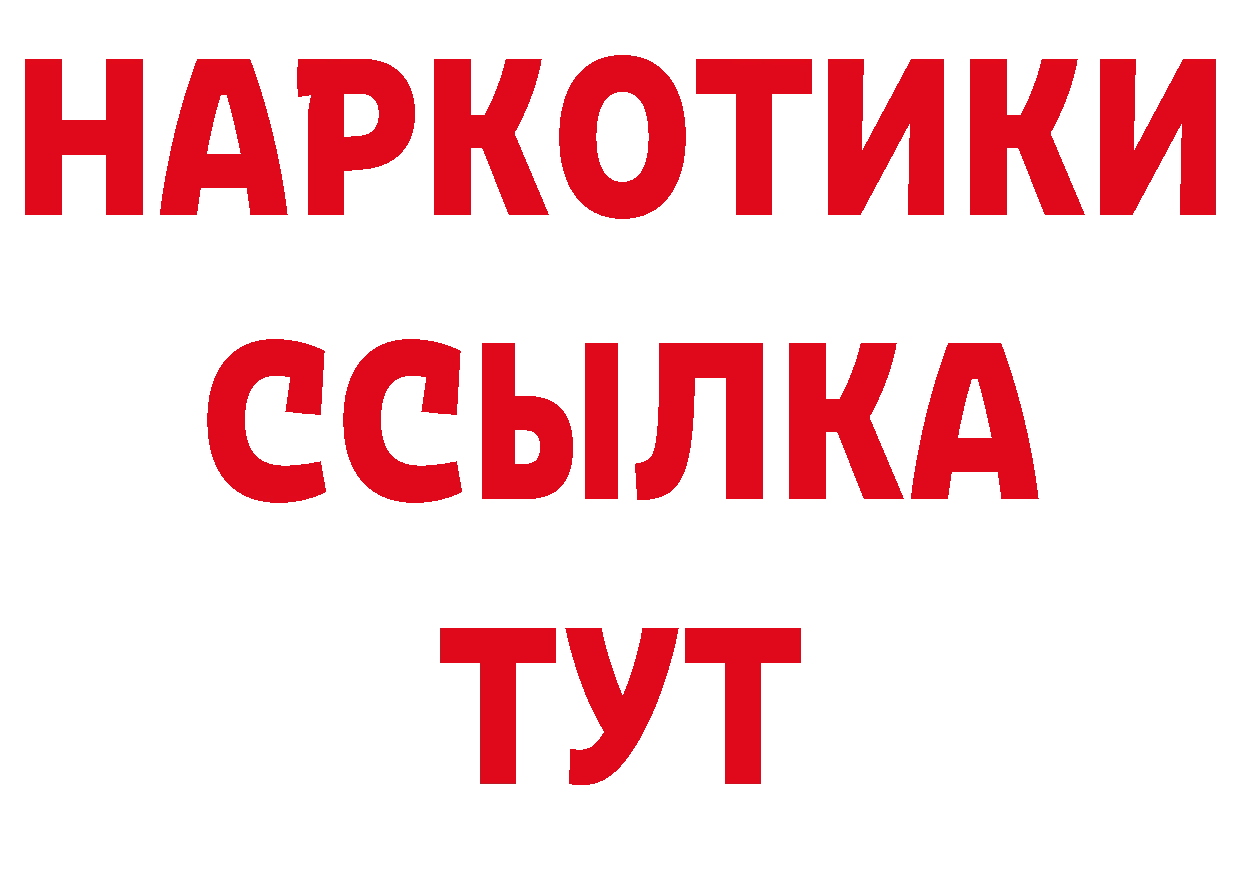 НАРКОТИКИ ССЫЛКА ТУТ